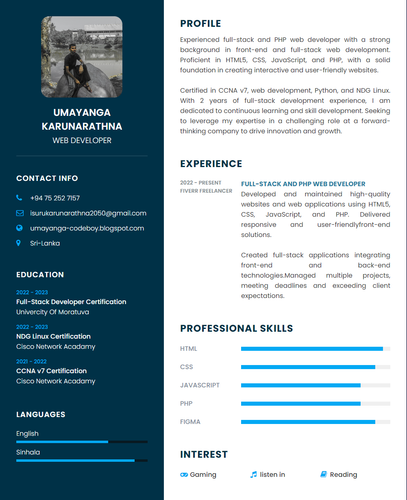 UMAYANGA KARUNARATHNA
WEB DEVELOPER

CONTACT INFO

+94 75 252 7157

isurukarunarathna2050@gmail.com

umayanga-codeboy.blogspot.com

Sri-Lanka

EDUCATION

2022 - 2023
Full-Stack Developer Certification
Univercity Of Moratuva

2022 - 2023
NDG Linux Certification
Cisco Network Acadamy

2021 - 2022
CCNA v7 Certification
Cisco Network Acadamy

LANGUAGES

English

Sinhala

PROFILE

Experienced full-stack and PHP web developer with a strong background in front-end and full-stack web development. Proficient in HTML5, CSS, JavaScript, and PHP, with a solid foundation in creating interactive and user-friendly websites.

Certified in CCNA v7, web development, Python, and NDG Linux. With 2 years of full-stack development experience, I am dedicated to continuous learning and skill development. Seeking to leverage my expertise in a challenging role at a forward-thinking company to drive innovation and growth.

EXPERIENCE

2022 - PRESENT
FIVERR FREELANCER

FULL-STACK AND PHP WEB DEVELOPER
Developed and maintained high-quality websites and web applications using HTML5, CSS, JavaScript, and PHP. Delivered responsive and user-friendlyfront-end solutions.

Created full-stack applications integrating front-end and back-end technologies.Managed multiple projects, meeting deadlines and exceeding client expectations.

PROFESSIONAL SKILLS

HTML

CSS

JAVASCRIPT

PHP

FIGMA

INTEREST

Gaming
listen in
Reading